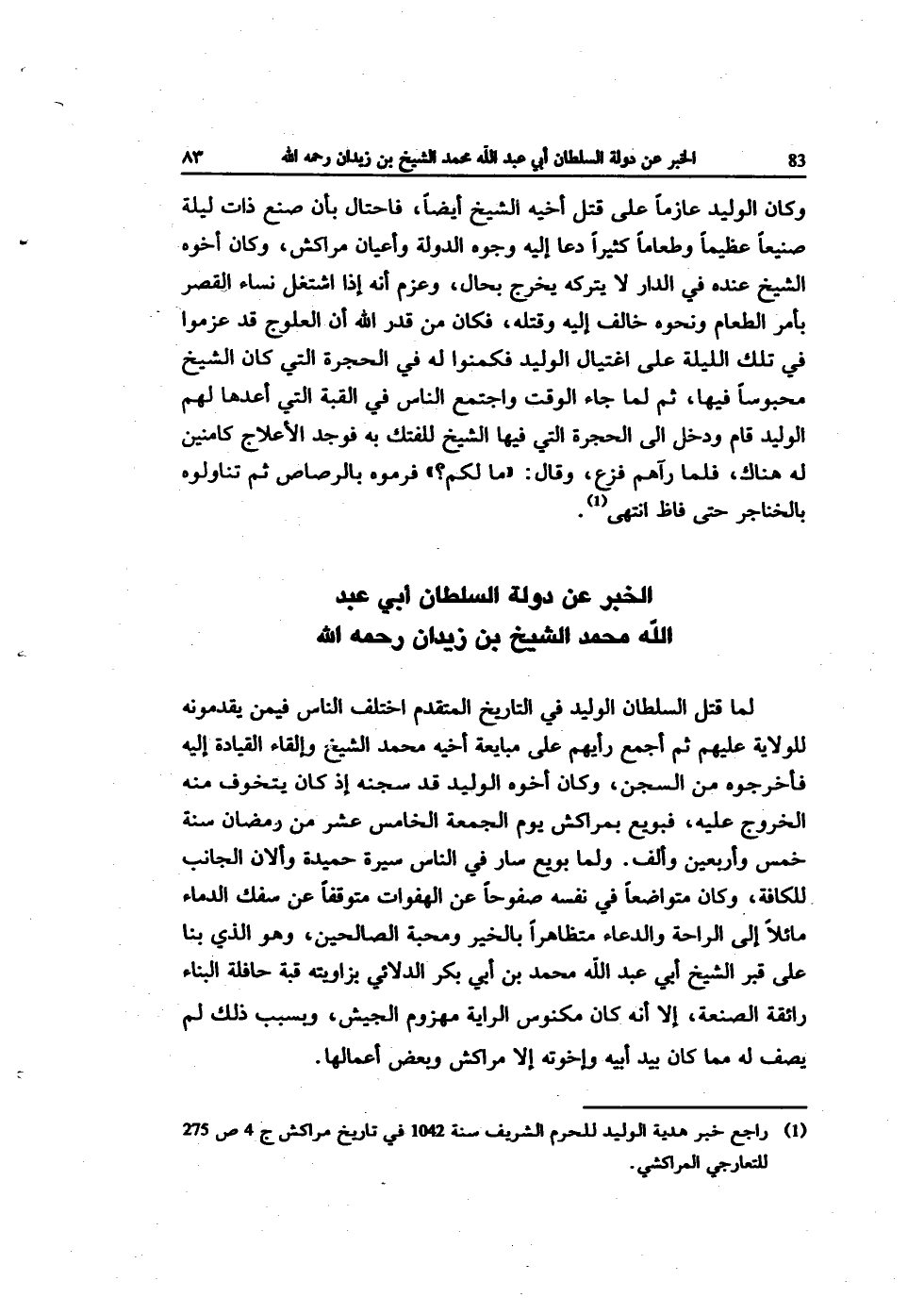 83 الخبر عن دولة السلطان أبي عبد الله محمد الشيخ بن زيدان رحمه الله ٨٣

وكان الوليد عازماً على قتل أخيه الشيخ أيضاً، فاحتال بأن صنع ذات ليلة صنيعاً عظيماً وطعاماً كثيراً دعا إليه وجوه الدولة وأعيان مراكش، وكان أخوه الشيخ عنده في الدار لا يتركه يخرج بحال، وعزم أنه إذا اشتغل نساء القصر بأمر الطعام ونحوه خالف إليه وقتله، فكان من قدر الله أن العلوج قد عزموا في تلك الليلة على اغتيال الوليد فكمنوا له في الحجرة التي كان الشيخ محبوساً فيها، ثم لما جاء الوقت واجتمع الناس في القبة التي أعدها لهم الوليد قام ودخل الى الحجرة التي فيها الشيخ للفتك به فوجد الأعلاج كامنين له هناك، فلما رآهم فزع، وقال: «ما لكم؟» فرموه بالرصاص ثم تناولوه بالخناجر حتى فاظ انتهى$^{(1)}$.

الخبر عن دولة السلطان أبي عبد الله محمد الشيخ بن زيدان رحمه الله

لما قتل السلطان الوليد في التاريخ المتقدم اختلف الناس فيمن يقدمونه للولاية عليهم ثم أجمع رأيهم على مبايعة أخيه محمد الشيخ وإلقاء القيادة إليه فأخرجوه من السجن، وكان أخوه الوليد قد سجنه إذ كان يتخوف منه الخروج عليه، فبويع بمراكش يوم الجمعة الخامس عشر من رمضان سنة خمس وأربعين وألف. ولما بويع سار في الناس سيرة حميدة وألان الجانب للكافة، وكان متواضعاً في نفسه صفوحاً عن الهفوات متوقفاً عن سفك الدماء مائلاً إلى الراحة والدعاء متظاهراً بالخير ومحبة الصالحين، وهو الذي بنا على قبر الشيخ أبي عبد الله محمد بن أبي بكر الدلائي بزاويته قبة حافلة البناء رائقة الصنعة، إلا أنه كان مكنوس الراية مهزوم الجيش، وبسبب ذلك لم يصف له مما كان بيد أبيه وإخوته إلا مراكش وبعض أعمالها.

(1) راجع خبر هدية الوليد للحرم الشريف سنة 1042 في تاريخ مراكش ج 4 ص 275 للتعارجي المراكشي.